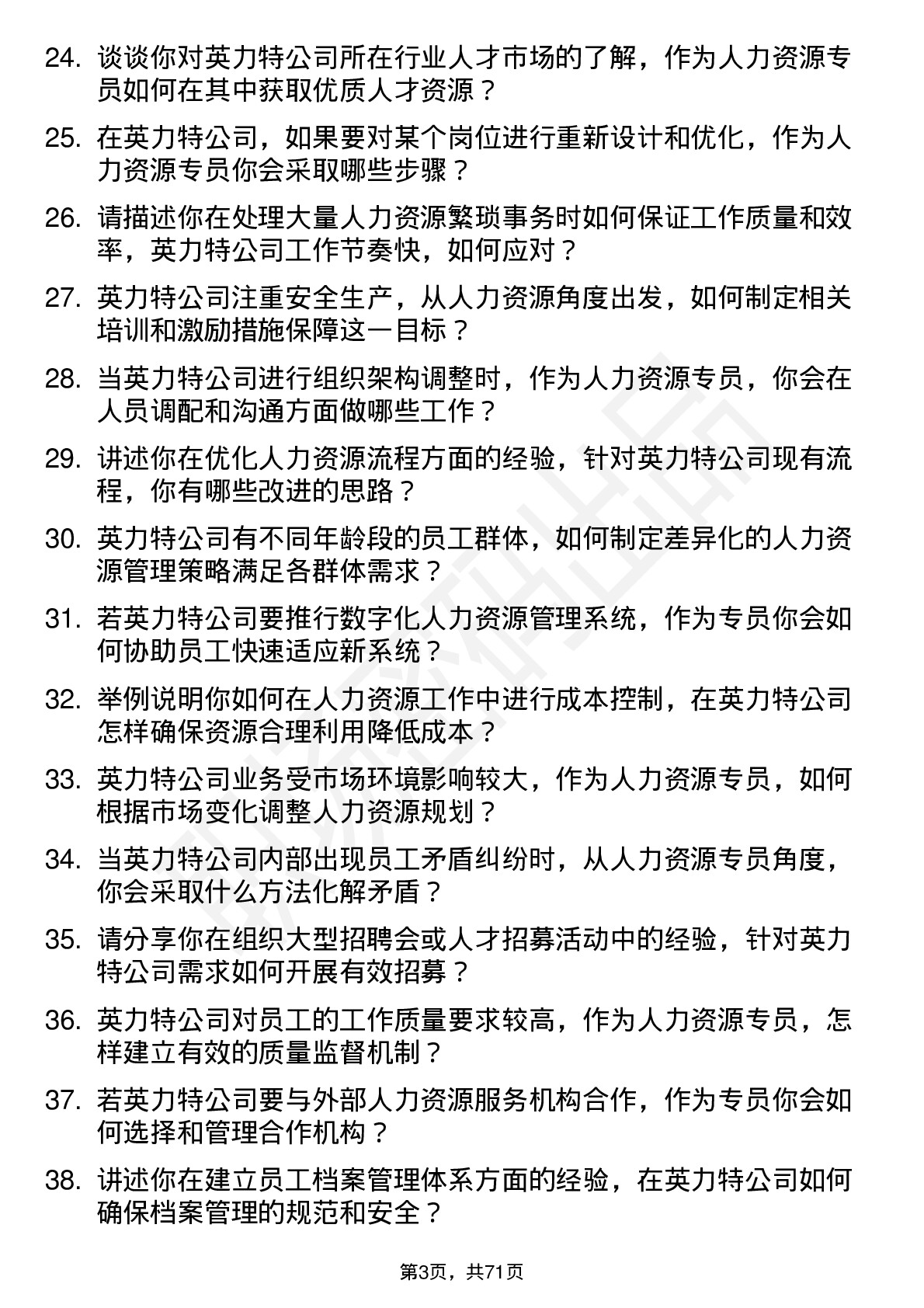 24. 谈谈你对英力特公司所在行业人才市场的了解，作为人力资源专员如何在其中获取优质人才资源？

25. 在英力特公司，如果要对某个岗位进行重新设计和优化，作为人力资源专员你会采取哪些步骤？

26. 请描述你在处理大量人力资源繁琐事务时如何保证工作质量和效率，英力特公司工作节奏快，如何应对？

27. 英力特公司注重安全生产，从人力资源角度出发，如何制定相关培训和激励措施保障这一目标？

28. 当英力特公司进行组织架构调整时，作为人力资源专员，你会在人员调配和沟通方面做哪些工作？

29. 讲述你在优化人力资源流程方面的经验，针对英力特公司现有流程，你有哪些改进的思路？

30. 英力特公司有不同年龄段的员工群体，如何制定差异化的人力资源管理策略满足各群体需求？

31. 若英力特公司要推行数字化人力资源管理系统，作为专员你会如何协助员工快速适应新系统？

32. 举例说明你如何在人力资源工作中进行成本控制，在英力特公司怎样确保资源合理利用降低成本？

33. 英力特公司业务受市场环境影响较大，作为人力资源专员，如何根据市场变化调整人力资源规划？

34. 当英力特公司内部出现员工矛盾纠纷时，从人力资源专员角度，你会采取什么方法化解矛盾？

35. 请分享你在组织大型招聘会或人才招募活动中的经验，针对英力特公司需求如何开展有效招募？

36. 英力特公司对员工的工作质量要求较高，作为人力资源专员，怎样建立有效的质量监督机制？

37. 若英力特公司要与外部人力资源服务机构合作，作为专员你会如何选择和管理合作机构？

38. 讲述你在建立员工档案管理体系方面的经验，在英力特公司如何确保档案管理的规范和安全？

第3页，共71页